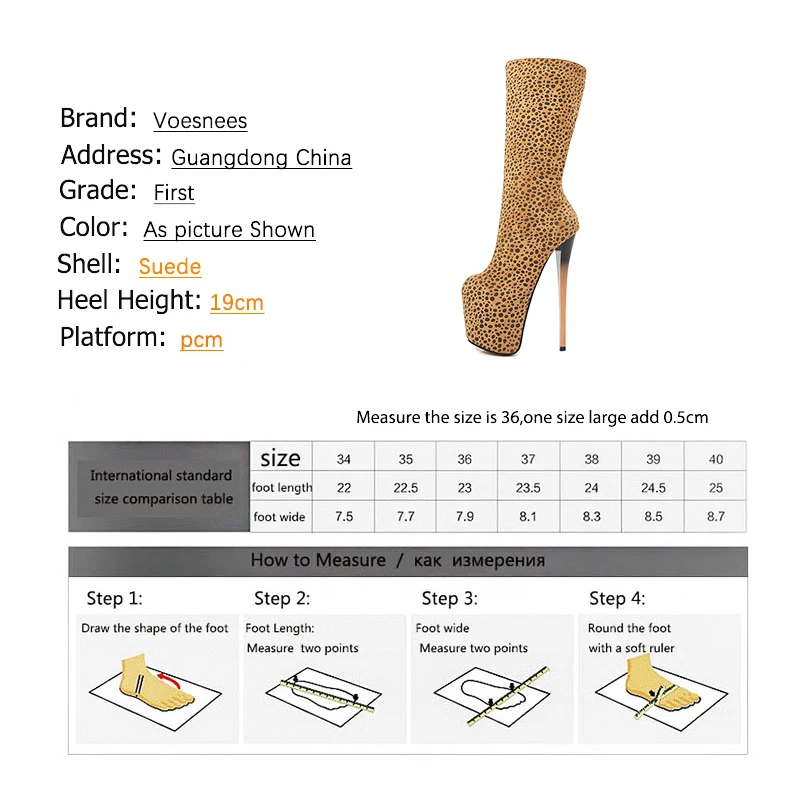 Brand: Voesnees
Address: Guangdong China
Grade: First
Color: As picture Shown
Shell: Suede
Heel Height: 19cm
Platform: pcm

Measure the size is 36,one size large add 0.5cm

| International standard size comparison table | size | 34 | 35 | 36 | 37 | 38 | 39 | 40 |
|---|---|---|---|---|---|---|---|---|
| | foot length | 22 | 22.5 | 23 | 23.5 | 24 | 24.5 | 25 |
| | foot wide | 7.5 | 7.7 | 7.9 | 8.1 | 8.3 | 8.5 | 8.7 |

How to Measure / как измерения

Step 1:
Draw the shape of the foot

Step 2:
Foot Length:
Measure two points

Step 3:
Foot wide
Measure two points

Step 4:
Round the foot
with a soft ruler